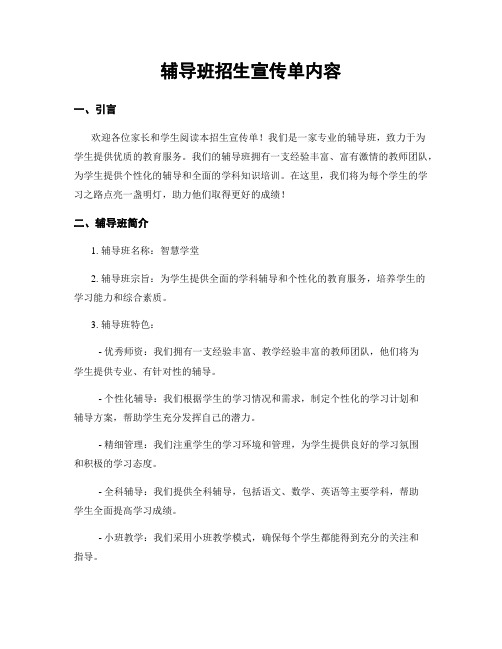 辅导班招生宣传单内容

一、引言

欢迎各位家长和学生阅读本招生宣传单！我们是一家专业的辅导班，致力于为学生提供优质的教育服务。我们的辅导班拥有一支经验丰富、富有激情的教师团队，为学生提供个性化的辅导和全面的学科知识培训。在这里，我们将为每个学生的学习之路点亮一盏明灯，助力他们取得更好的成绩！

二、辅导班简介

1. 辅导班名称：智慧学堂

2. 辅导班宗旨：为学生提供全面的学科辅导和个性化的教育服务，培养学生的学习能力和综合素质。

3. 辅导班特色：

- 优秀师资：我们拥有一支经验丰富、教学经验丰富的教师团队，他们将为学生提供专业、有针对性的辅导。

- 个性化辅导：我们根据学生的学习情况和需求，制定个性化的学习计划和辅导方案，帮助学生充分发挥自己的潜力。

- 精细管理：我们注重学生的学习环境和管理，为学生提供良好的学习氛围和积极的学习态度。

- 全科辅导：我们提供全科辅导，包括语文、数学、英语等主要学科，帮助学生全面提高学习成绩。

- 小班教学：我们采用小班教学模式，确保每个学生都能得到充分的关注和指导。